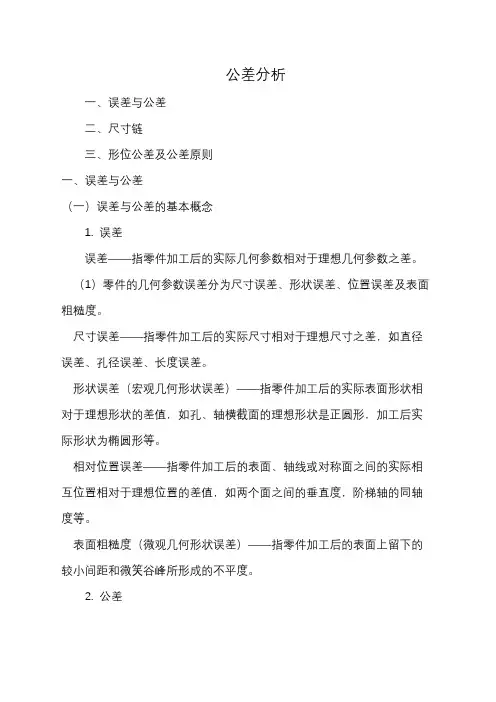 公差分析

一、误差与公差

二、尺寸链

三、形位公差及公差原则

一、误差与公差

（一）误差与公差的基本概念

1. 误差

误差——指零件加工后的实际几何参数相对于理想几何参数之差。

（1）零件的几何参数误差分为尺寸误差、形状误差、位置误差及表面粗糙度。

尺寸误差——指零件加工后的实际尺寸相对于理想尺寸之差，如直径误差、孔径误差、长度误差。

形状误差（宏观几何形状误差）——指零件加工后的实际表面形状相对于理想形状的差值，如孔、轴横截面的理想形状是正圆形，加工后实际形状为椭圆形等。

相对位置误差——指零件加工后的表面、轴线或对称面之间的实际相互位置相对于理想位置的差值，如两个面之间的垂直度，阶梯轴的同轴度等。

表面粗糙度（微观几何形状误差）——指零件加工后的表面上留下的较小间距和微笑谷峰所形成的不平度。

2. 公差